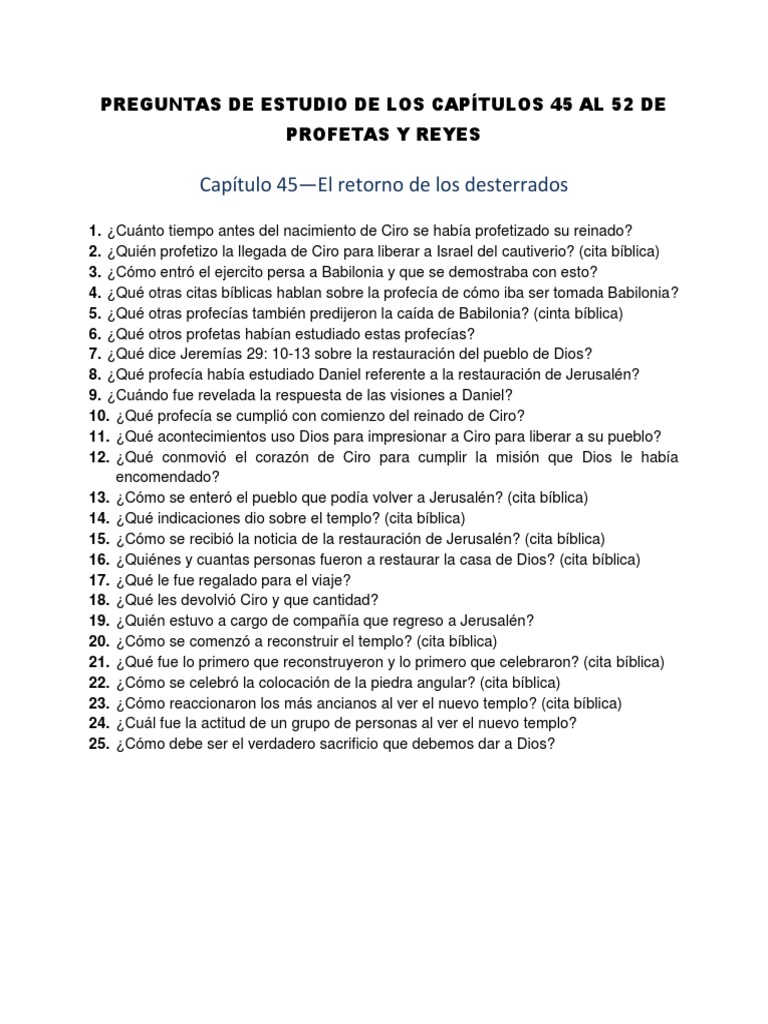 PREGUNTAS DE ESTUDIO DE LOS CAPÍTULOS 45 AL 52 DE PROFETAS Y REYES

Capítulo 45—El retorno de los desterrados

1. ¿Cuánto tiempo antes del nacimiento de Ciro se había profetizado su reinado?
2. ¿Quién profetizo la llegada de Ciro para liberar a Israel del cautiverio? (cita bíblica)
3. ¿Cómo entró el ejercito persa a Babilonia y que se demostraba con esto?
4. ¿Qué otras citas bíblicas hablan sobre la profecía de cómo iba ser tomada Babilonia?
5. ¿Qué otras profecías también predijeron la caída de Babilonia? (cinta bíblica)
6. ¿Qué otros profetas habían estudiado estas profecías?
7. ¿Qué dice Jeremías 29: 10-13 sobre la restauración del pueblo de Dios?
8. ¿Qué profecía había estudiado Daniel referente a la restauración de Jerusalén?
9. ¿Cuándo fue revelada la respuesta de las visiones a Daniel?
10. ¿Qué profecía se cumplió con comienzo del reinado de Ciro?
11. ¿Qué acontecimientos uso Dios para impresionar a Ciro para liberar a su pueblo?
12. ¿Qué conmovió el corazón de Ciro para cumplir la misión que Dios le había encomendado?
13. ¿Cómo se enteró el pueblo que podía volver a Jerusalén? (cita bíblica)
14. ¿Qué indicaciones dio sobre el templo? (cita bíblica)
15. ¿Cómo se recibió la noticia de la restauración de Jerusalén? (cita bíblica)
16. ¿Quiénes y cuantas personas fueron a restaurar la casa de Dios? (cita bíblica)
17. ¿Qué le fue regalado para el viaje?
18. ¿Qué les devolvió Ciro y que cantidad?
19. ¿Quién estuvo a cargo de compañía que regreso a Jerusalén?
20. ¿Cómo se comenzó a reconstruir el templo? (cita bíblica)
21. ¿Qué fue lo primero que reconstruyeron y lo primero que celebraron? (cita bíblica)
22. ¿Cómo se celebró la colocación de la piedra angular? (cita bíblica)
23. ¿Cómo reaccionaron los más ancianos al ver el nuevo templo? (cita bíblica)
24. ¿Cuál fue la actitud de un grupo de personas al ver el nuevo templo?
25. ¿Cómo debe ser el verdadero sacrificio que debemos dar a Dios?